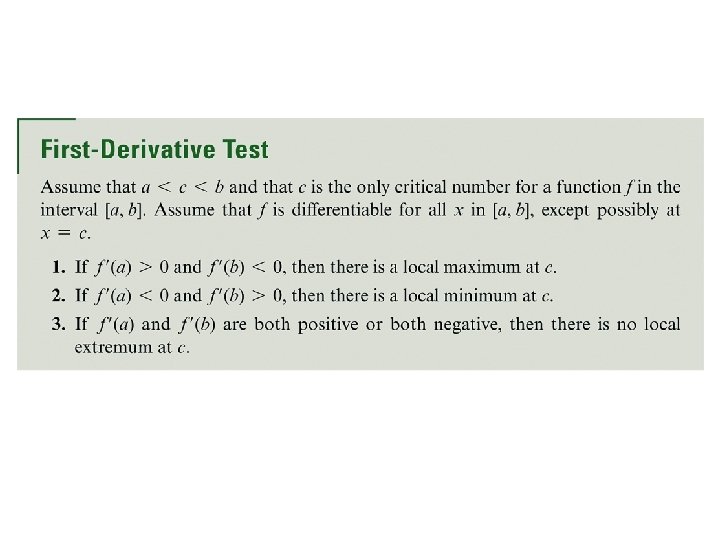 First-Derivative Test

Assume that $a < c < b$ and that $c$ is the only critical number for a function $f$ in the interval $[a, b]$. Assume that $f$ is differentiable for all $x$ in $[a, b]$, except possibly at $x = c$.

1. If $f'(a) > 0$ and $f'(b) < 0$, then there is a local maximum at $c$.
2. If $f'(a) < 0$ and $f'(b) > 0$, then there is a local minimum at $c$.
3. If $f'(a)$ and $f'(b)$ are both positive or both negative, then there is no local extremum at $c$.